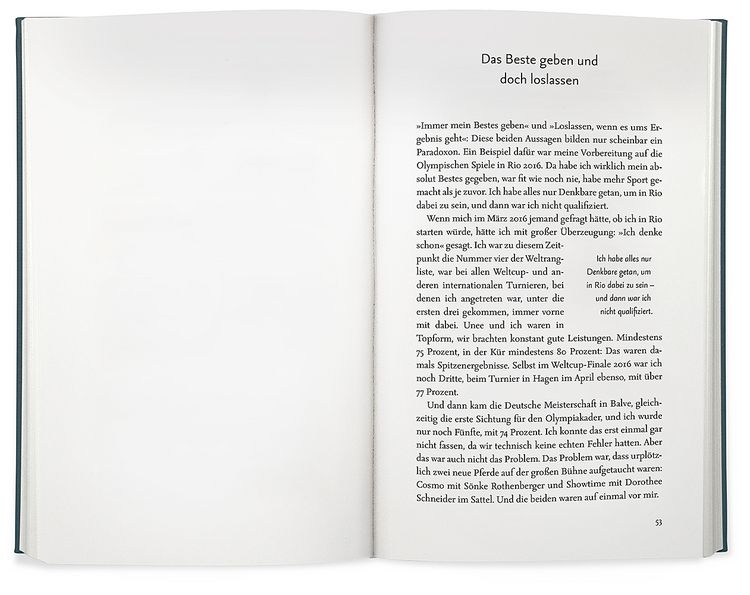 Das Beste geben und doch loslassen

»Immer mein Bestes geben« und »Loslassen, wenn es ums Ergebnis geht«: Diese beiden Aussagen bilden nur scheinbar ein Paradoxon. Ein Beispiel dafür war meine Vorbereitung auf die Olympischen Spiele in Rio 2016. Da habe ich wirklich mein absolut Bestes gegeben, war fit wie noch nie, habe mehr Sport gemacht als je zuvor. Ich habe alles nur Denkbare getan, um in Rio dabei zu sein, und dann war ich nicht qualifiziert.

Wenn mich im März 2016 jemand gefragt hätte, ob ich in Rio starten würde, hätte ich mit großer Überzeugung: »Ich denke schon« gesagt. Ich war zu diesem Zeitpunkt die Nummer vier der Weltrangliste, war bei allen Weltcup- und anderen internationalen Turnieren, bei denen ich angetreten war, unter die ersten drei gekommen, immer vorne mit dabei. Unee und ich waren in Topform, wir brachten konstant gute Leistungen. Mindestens 75 Prozent, in der Kür mindestens 80 Prozent: Das waren damals Spitzenergebnisse. Selbst im Weltcup-Finale 2016 war ich noch Dritte, beim Turnier in Hagen im April ebenso, mit über 77 Prozent.

Ich habe alles nur Denkbare getan, um in Rio dabei zu sein – und dann war ich nicht qualifiziert.

Und dann kam die Deutsche Meisterschaft in Balve, gleichzeitig die erste Sichtung für den Olympiakader, und ich wurde nur noch Fünfte, mit 74 Prozent. Ich konnte das erst einmal gar nicht fassen, da wir technisch keine echten Fehler hatten. Aber das war auch nicht das Problem. Das Problem war, dass urplötzlich zwei neue Pferde auf der großen Bühne aufgetaucht waren: Cosmo mit Sönke Rothenberger und Showtime mit Dorothee Schneider im Sattel. Und die beiden waren auf einmal vor mir.

53